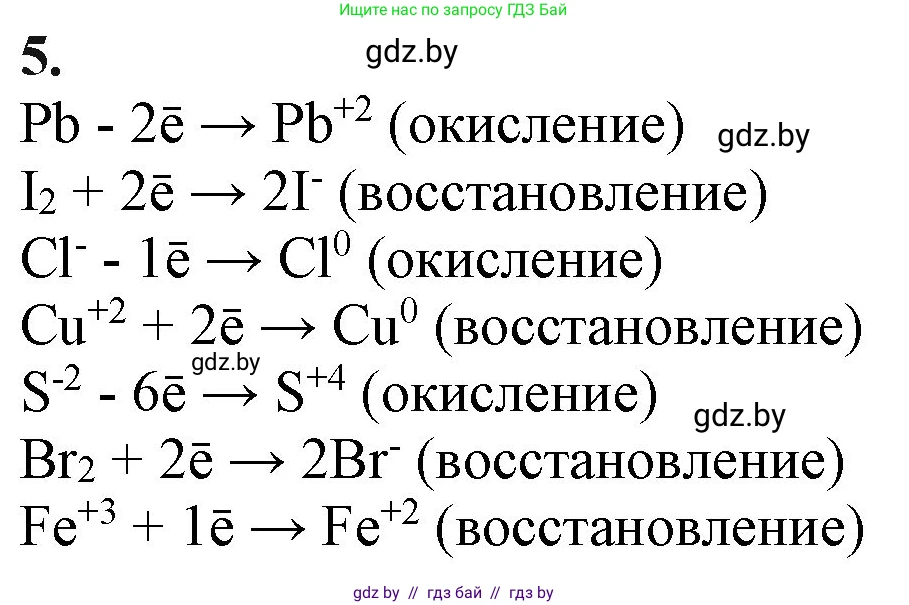 Ищите нас по запросу ГДЗ Бай

5. gdz.by

$Pb - 2\bar{e} \rightarrow Pb^{+2}$ (окисление) gdz.by

$I_2 + 2\bar{e} \rightarrow 2I^-$ (восстановление)

$Cl^- - 1\bar{e} \rightarrow Cl^0$ (окисление)

$Cu^{+2} + 2\bar{e} \rightarrow Cu^0$ (восстановление)

gdz.by

$S^{-2} - 6\bar{e} \rightarrow S^{+4}$ (окисление) gdz.by

$Br_2 + 2\bar{e} \rightarrow 2Br^-$ (восстановление)

$Fe^{+3} + 1\bar{e} \rightarrow Fe^{+2}$ (восстановление)

gdz by // гдз бай // гдз by